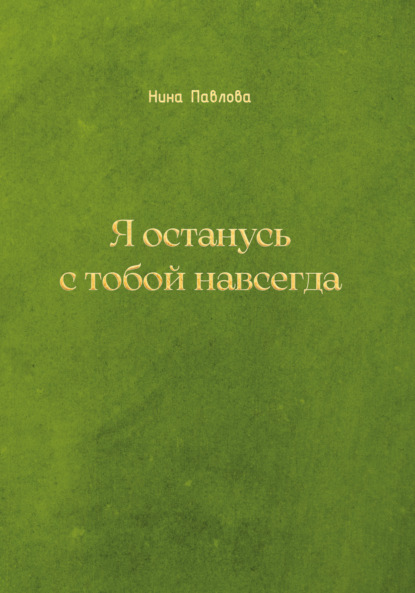 Нина Павлова

Я останусь с тобой навсегда